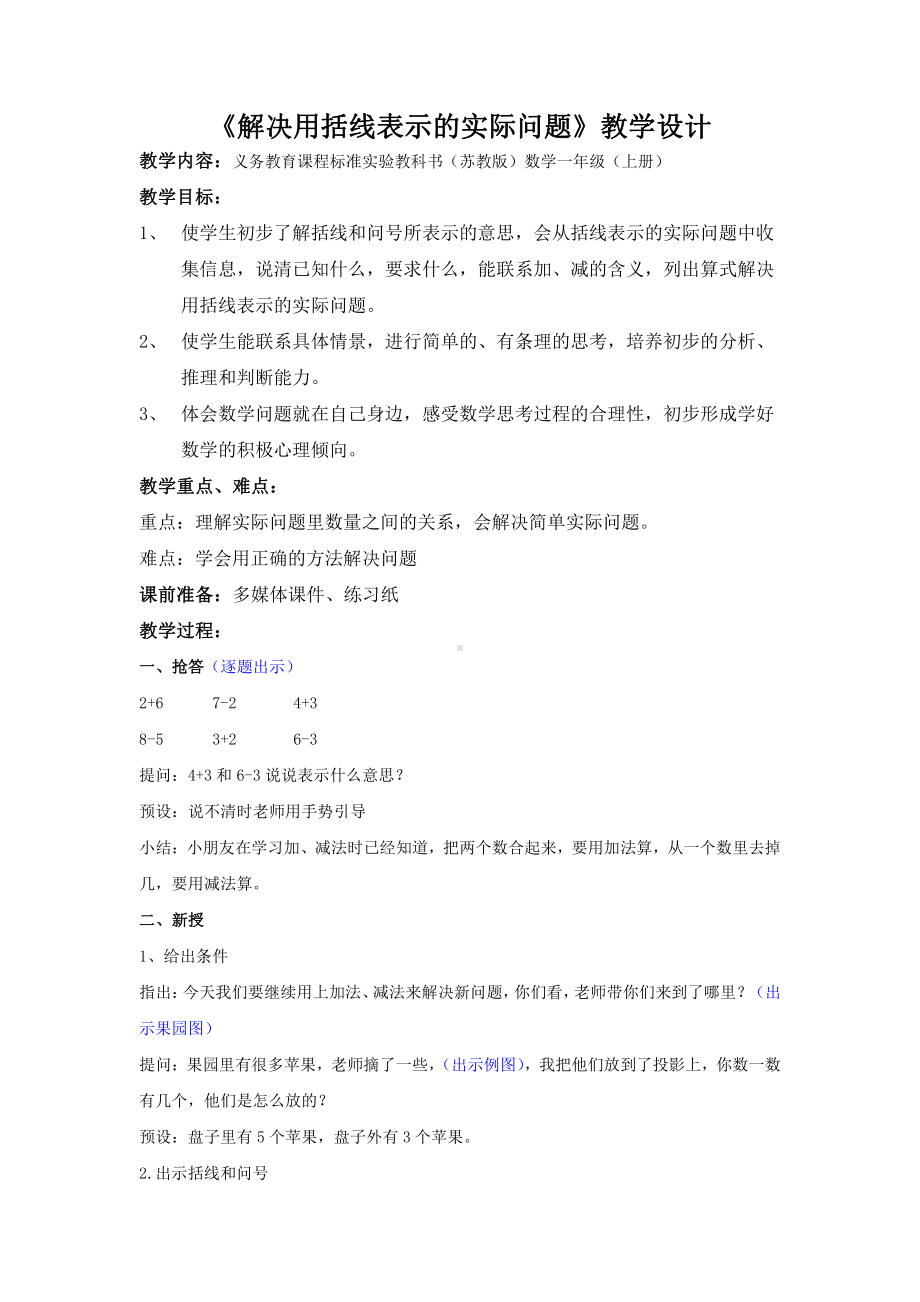 《解决用括线表示的实际问题》教学设计

教学内容：义务教育课程标准实验教科书（苏教版）数学一年级（上册）

教学目标：

1、 使学生初步了解括线和问号所表示的意思，会从括线表示的实际问题中收集信息，说清已知什么，要求什么，能联系加、减的含义，列出算式解决用括线表示的实际问题。

2、 使学生能联系具体情景，进行简单的、有条理的思考，培养初步的分析、推理和判断能力。

3、 体会数学问题就在自己身边，感受数学思考过程的合理性，初步形成学好数学的积极心理倾向。

教学重点、难点：

重点：理解实际问题里数量之间的关系，会解决简单实际问题。

难点：学会用正确的方法解决问题

课前准备：多媒体课件、练习纸

教学过程：

一、抢答（逐题出示）

2+6　　7-2　　4+3

8-5　　3+2　　6-3

提问：4+3 和 6-3 说说表示什么意思？

预设：说不清时老师用手势引导

小结：小朋友在学习加、减法时已经知道，把两个数合起来，要用加法算，从一个数里去掉几，要用减法算。

二、新授

1、给出条件

指出：今天我们要继续用上加法、减法来解决新问题，你们看，老师带你们来到了哪里？（出示果园图）

提问：果园里有很多苹果，老师摘了一些，（出示例图），我把他们放到了投影上，你数一数有几个，他们是怎么放的？

预设：盘子里有 5 个苹果，盘子外有 3 个苹果。

2.出示括线和问号